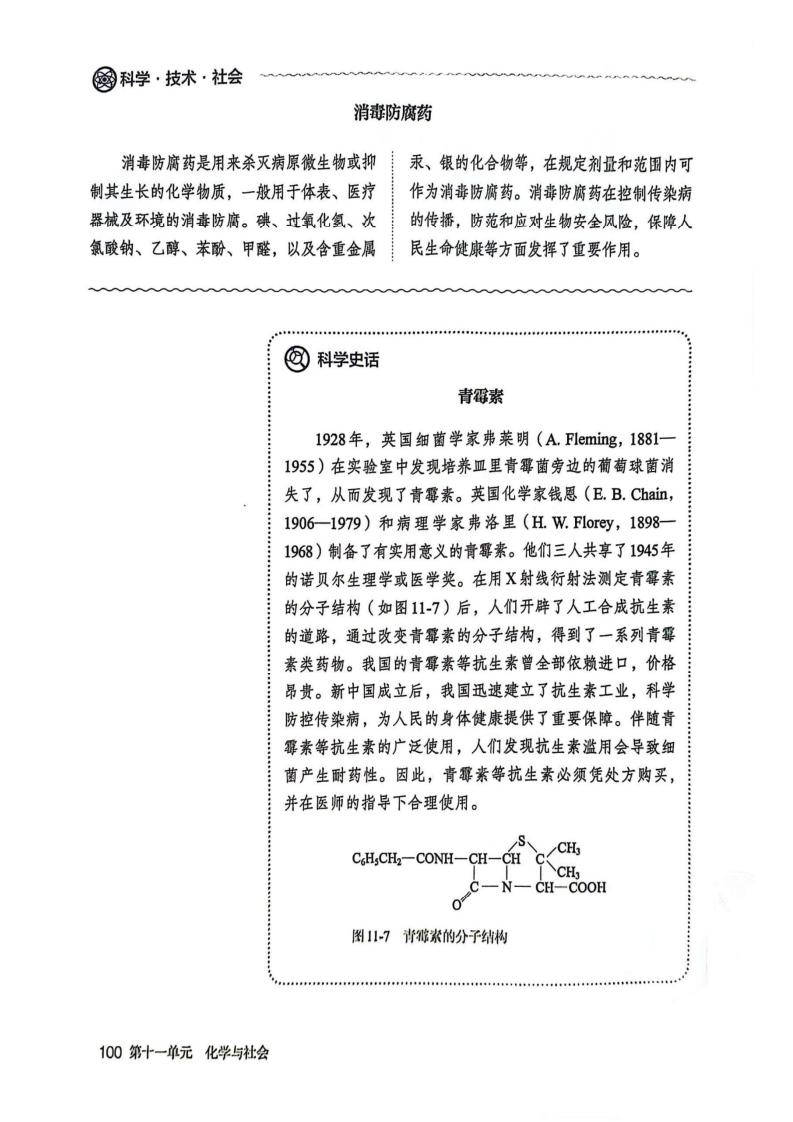 科学·技术·社会

消毒防腐药

消毒防腐药是用来杀灭病原微生物或抑制其生长的化学物质，一般用于体表、医疗器械及环境的消毒防腐。碘、过氧化氢、次氯酸钠、乙醇、苯酚、甲醛，以及含重金属汞、银的化合物等，在规定剂量和范围内可作为消毒防腐药。消毒防腐药在控制传染病的传播，防范和应对生物安全风险，保障人民生命健康等方面发挥了重要作用。

科学史话

青霉素

1928年，英国细菌学家弗莱明（A. Fleming, 1881—1955）在实验室中发现培养皿里青霉菌旁边的葡萄球菌消失了，从而发现了青霉素。英国化学家钱恩（E. B. Chain, 1906—1979）和病理学家弗洛里（H. W. Florey, 1898—1968）制备了有实用意义的青霉素。他们三人共享了1945年的诺贝尔生理学或医学奖。在用X射线衍射法测定青霉素的分子结构（如图11-7）后，人们开辟了人工合成抗生素的道路，通过改变青霉素的分子结构，得到了一系列青霉素类药物。我国的青霉素等抗生素曾全部依赖进口，价格昂贵。新中国成立后，我国迅速建立了抗生素工业，科学防控传染病，为人民的身体健康提供了重要保障。伴随青霉素等抗生素的广泛使用，人们发现抗生素滥用会导致细菌产生耐药性。因此，青霉素等抗生素必须凭处方购买，并在医师的指导下合理使用。

$C_6H_5CH_2$—CONH—CH—CH S C $CH_3$ $CH_3$ C—N—CH—COOH O

图11-7 青霉素的分子结构

100 第十一单元 化学与社会